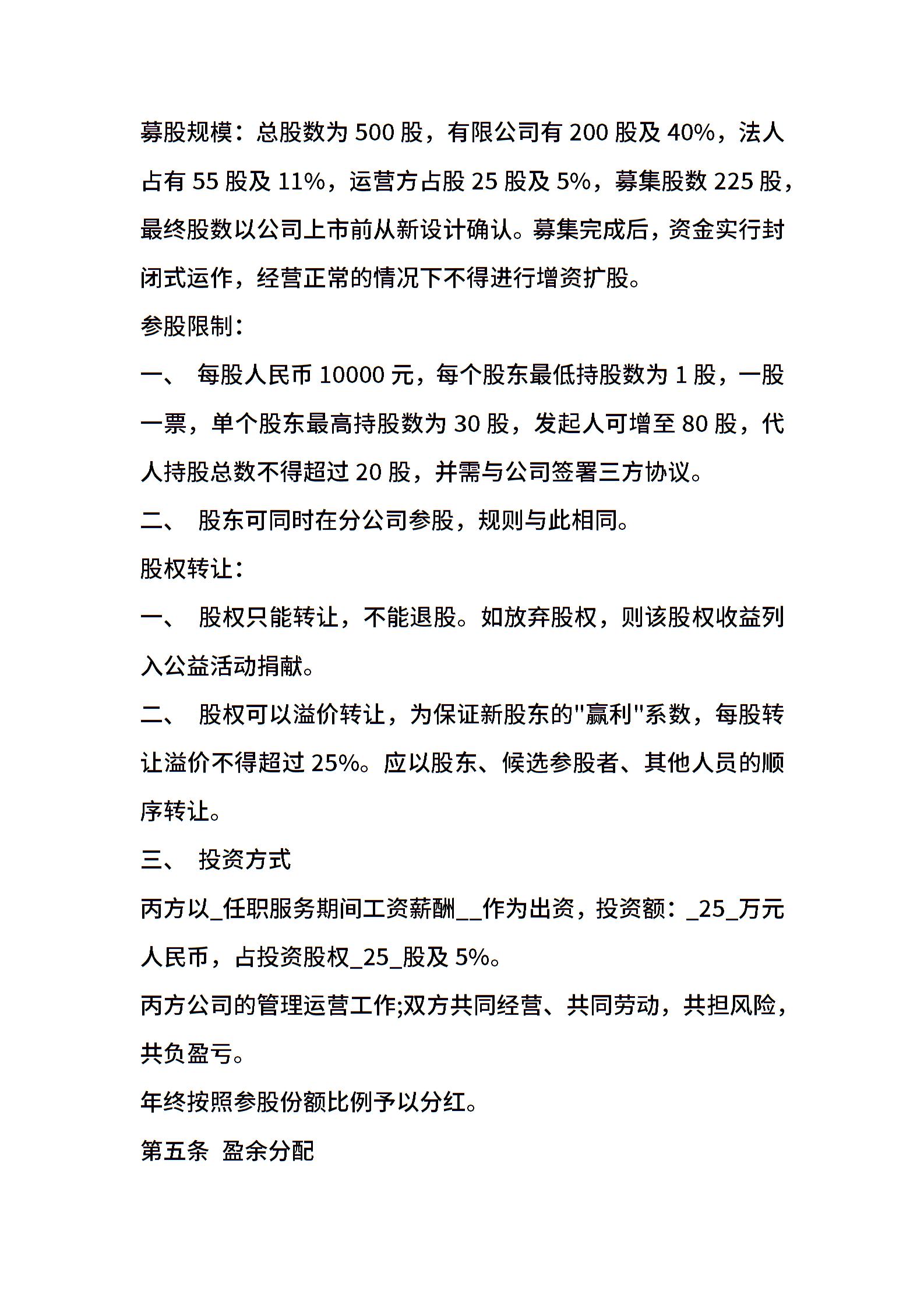 募股规模：总股数为 500 股，有限公司有 200 股及 40%，法人占有 55 股及 11%，运营方占股 25 股及 5%，募集股数 225 股，最终股数以公司上市前从新设计确认。募集完成后，资金实行封闭式运作，经营正常的情况下不得进行增资扩股。

参股限制：

一、 每股人民币 10000 元，每个股东最低持股数为 1 股，一股一票，单个股东最高持股数为 30 股，发起人可增至 80 股，代人持股总数不得超过 20 股，并需与公司签署三方协议。

二、 股东可同时在分公司参股，规则与此相同。

股权转让：

一、 股权只能转让，不能退股。如放弃股权，则该股权收益列入公益活动捐献。

二、 股权可以溢价转让，为保证新股东的"赢利"系数，每股转让溢价不得超过 25%。应以股东、候选参股者、其他人员的顺序转让。

三、 投资方式

丙方以_任职服务期间工资薪酬__作为出资，投资额：_25_万元人民币，占投资股权_25_股及 5%。

丙方公司的管理运营工作;双方共同经营、共同劳动，共担风险，共负盈亏。

年终按照参股份额比例予以分红。

第五条 盈余分配